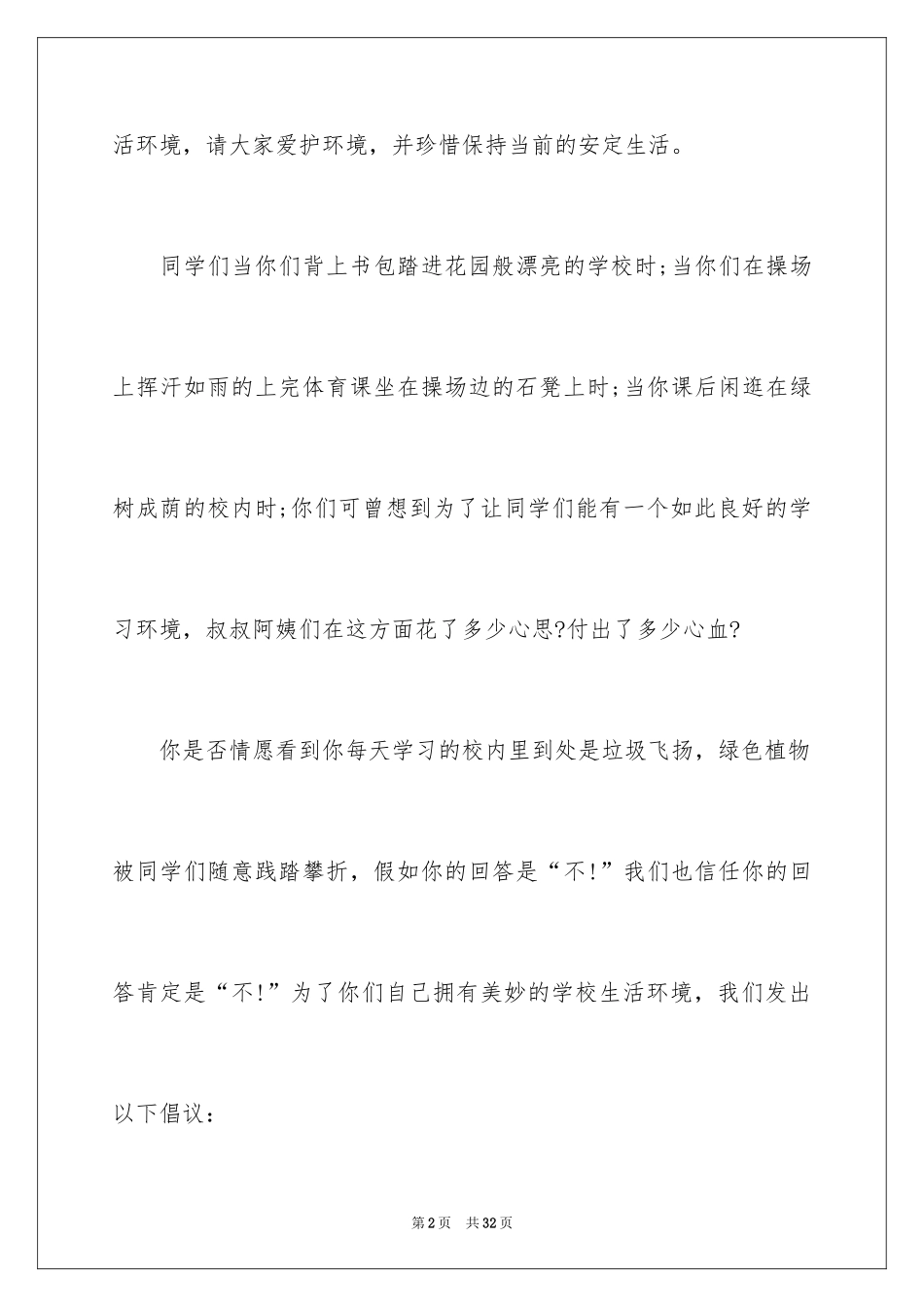 活环境，请大家爱护环境，并珍惜保持当前的安定生活。

同学们当你们背上书包踏进花园般漂亮的学校时;当你们在操场上挥汗如雨的上完体育课坐在操场边的石凳上时;当你课后闲逛在绿树成荫的校内时;你们可曾想到为了让同学们能有一个如此良好的学习环境，叔叔阿姨们在这方面花了多少心思?付出了多少心血?

你是否情愿看到你每天学习的校内里到处是垃圾飞扬，绿色植物被同学们随意践踏攀折，假如你的回答是“不!”我们也信任你的回答肯定是“不!”为了你们自己拥有美妙的学校生活环境，我们发出以下倡议：

第2页　共32页